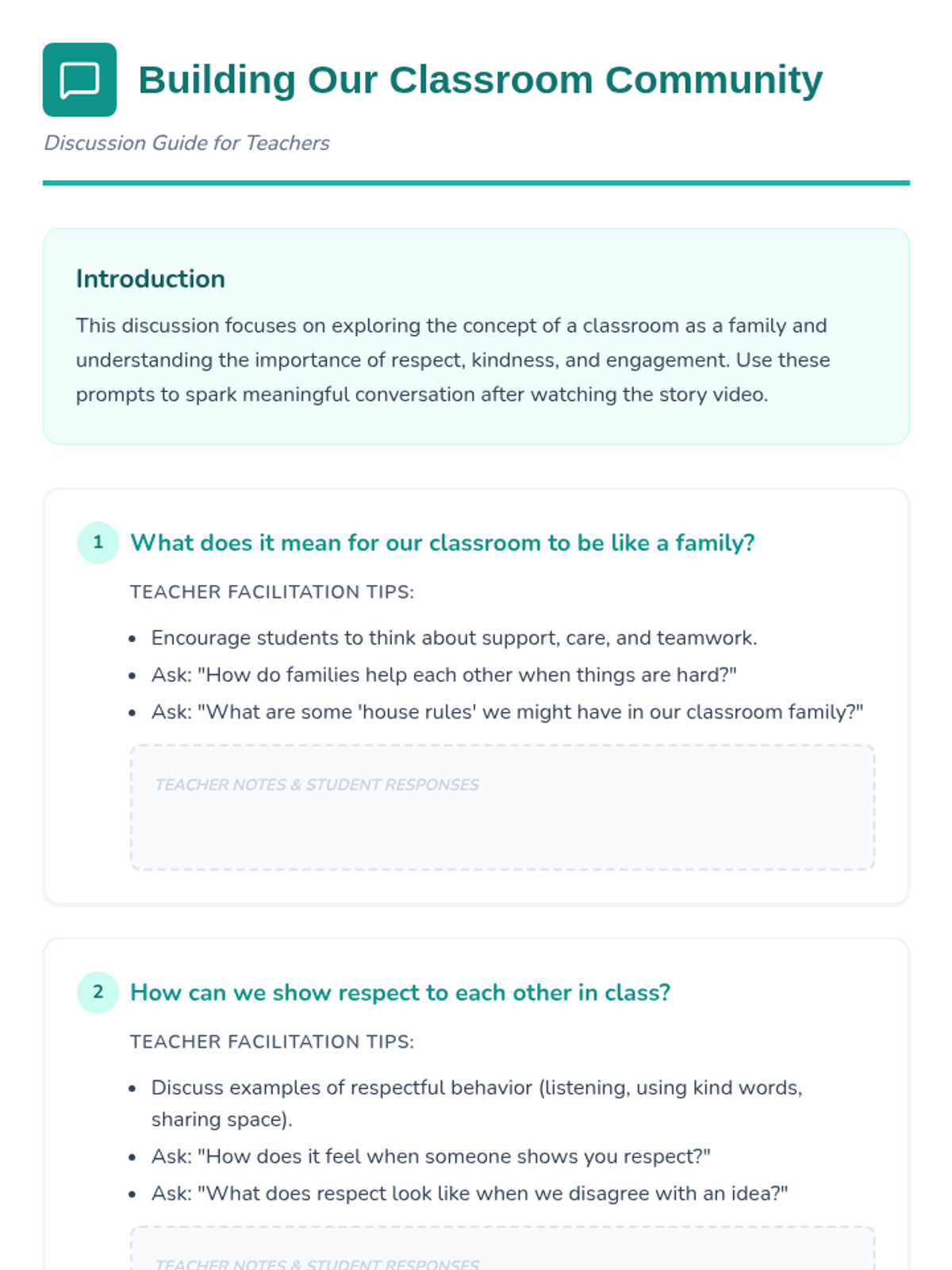 Building Our Classroom Community

Discussion Guide for Teachers

Introduction

This discussion focuses on exploring the concept of a classroom as a family and understanding the importance of respect, kindness, and engagement. Use these prompts to spark meaningful conversation after watching the story video.

1 What does it mean for our classroom to be like a family?

TEACHER FACILITATION TIPS:

- Encourage students to think about support, care, and teamwork.
- Ask: "How do families help each other when things are hard?"
- Ask: "What are some 'house rules' we might have in our classroom family?"

TEACHER NOTES & STUDENT RESPONSES

2 How can we show respect to each other in class?

TEACHER FACILITATION TIPS:

- Discuss examples of respectful behavior (listening, using kind words, sharing space).
- Ask: "How does it feel when someone shows you respect?"
- Ask: "What does respect look like when we disagree with an idea?"

TEACHER NOTES & STUDENT RESPONSES